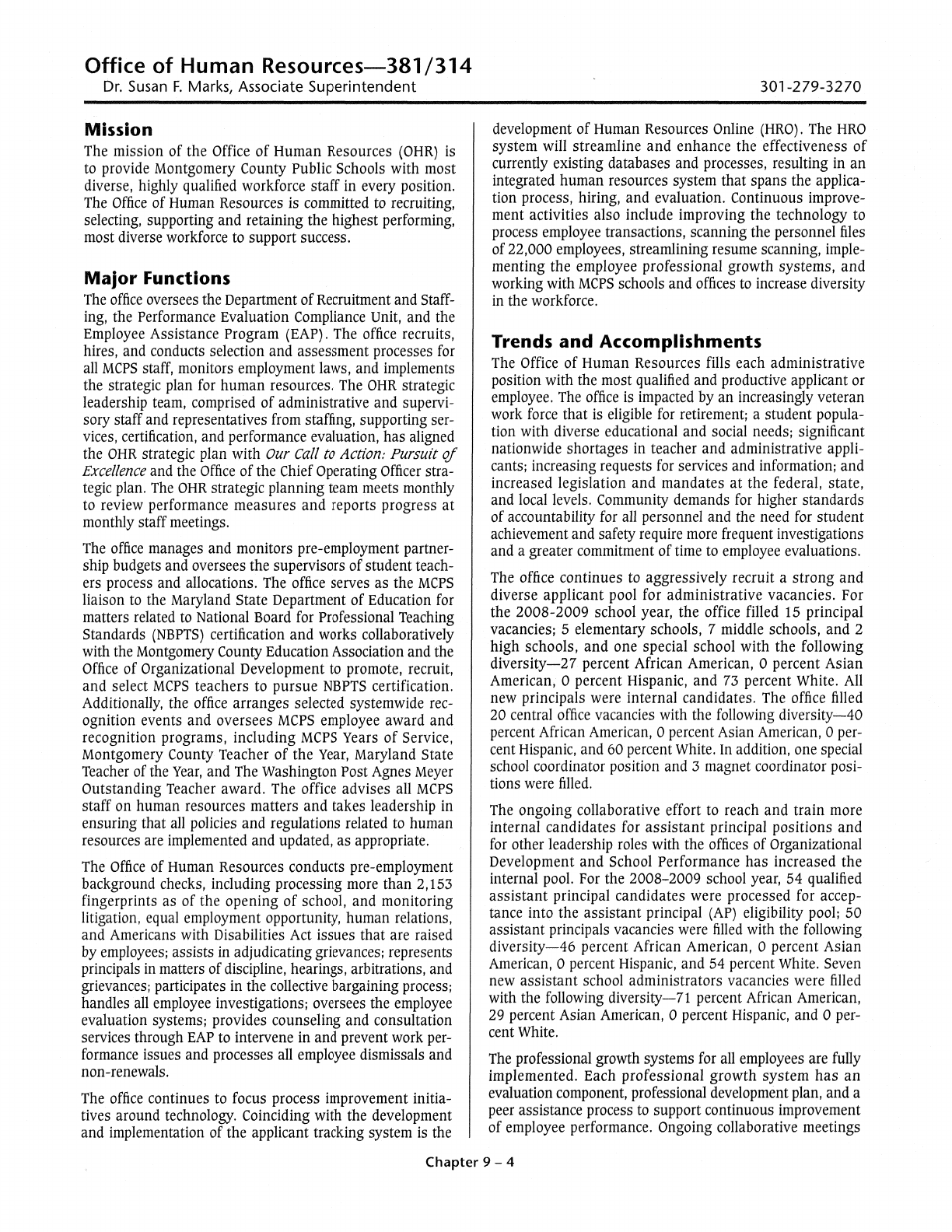 Office of Human Resources—381/314
Dr. Susan F. Marks, Associate Superintendent

301-279-3270

Mission

The mission of the Office of Human Resources (OHR) is to provide Montgomery County Public Schools with most diverse, highly qualified workforce staff in every position. The Office of Human Resources is committed to recruiting, selecting, supporting and retaining the highest performing, most diverse workforce to support success.

Major Functions

The office oversees the Department of Recruitment and Staffing, the Performance Evaluation Compliance Unit, and the Employee Assistance Program (EAP). The office recruits, hires, and conducts selection and assessment processes for all MCPS staff, monitors employment laws, and implements the strategic plan for human resources. The OHR strategic leadership team, comprised of administrative and supervisory staff and representatives from staffing, supporting services, certification, and performance evaluation, has aligned the OHR strategic plan with Our Call to Action: Pursuit of Excellence and the Office of the Chief Operating Officer strategic plan. The OHR strategic planning team meets monthly to review performance measures and reports progress at monthly staff meetings.

The office manages and monitors pre-employment partnership budgets and oversees the supervisors of student teachers process and allocations. The office serves as the MCPS liaison to the Maryland State Department of Education for matters related to National Board for Professional Teaching Standards (NBPTS) certification and works collaboratively with the Montgomery County Education Association and the Office of Organizational Development to promote, recruit, and select MCPS teachers to pursue NBPTS certification. Additionally, the office arranges selected systemwide recognition events and oversees MCPS employee award and recognition programs, including MCPS Years of Service, Montgomery County Teacher of the Year, Maryland State Teacher of the Year, and The Washington Post Agnes Meyer Outstanding Teacher award. The office advises all MCPS staff on human resources matters and takes leadership in ensuring that all policies and regulations related to human resources are implemented and updated, as appropriate.

The Office of Human Resources conducts pre-employment background checks, including processing more than 2,153 fingerprints as of the opening of school, and monitoring litigation, equal employment opportunity, human relations, and Americans with Disabilities Act issues that are raised by employees; assists in adjudicating grievances; represents principals in matters of discipline, hearings, arbitrations, and grievances; participates in the collective bargaining process; handles all employee investigations; oversees the employee evaluation systems; provides counseling and consultation services through EAP to intervene in and prevent work performance issues and processes all employee dismissals and non-renewals.

The office continues to focus process improvement initiatives around technology. Coinciding with the development and implementation of the applicant tracking system is the development of Human Resources Online (HRO). The HRO system will streamline and enhance the effectiveness of currently existing databases and processes, resulting in an integrated human resources system that spans the application process, hiring, and evaluation. Continuous improvement activities also include improving the technology to process employee transactions, scanning the personnel files of 22,000 employees, streamlining resume scanning, implementing the employee professional growth systems, and working with MCPS schools and offices to increase diversity in the workforce.

Trends and Accomplishments

The Office of Human Resources fills each administrative position with the most qualified and productive applicant or employee. The office is impacted by an increasingly veteran work force that is eligible for retirement; a student population with diverse educational and social needs; significant nationwide shortages in teacher and administrative applicants; increasing requests for services and information; and increased legislation and mandates at the federal, state, and local levels. Community demands for higher standards of accountability for all personnel and the need for student achievement and safety require more frequent investigations and a greater commitment of time to employee evaluations.

The office continues to aggressively recruit a strong and diverse applicant pool for administrative vacancies. For the 2008-2009 school year, the office filled 15 principal vacancies; 5 elementary schools, 7 middle schools, and 2 high schools, and one special school with the following diversity—27 percent African American, 0 percent Asian American, 0 percent Hispanic, and 73 percent White. All new principals were internal candidates. The office filled 20 central office vacancies with the following diversity—40 percent African American, 0 percent Asian American, 0 percent Hispanic, and 60 percent White. In addition, one special school coordinator position and 3 magnet coordinator positions were filled.

The ongoing collaborative effort to reach and train more internal candidates for assistant principal positions and for other leadership roles with the offices of Organizational Development and School Performance has increased the internal pool. For the 2008–2009 school year, 54 qualified assistant principal candidates were processed for acceptance into the assistant principal (AP) eligibility pool; 50 assistant principals vacancies were filled with the following diversity—46 percent African American, 0 percent Asian American, 0 percent Hispanic, and 54 percent White. Seven new assistant school administrators vacancies were filled with the following diversity—71 percent African American, 29 percent Asian American, 0 percent Hispanic, and 0 percent White.

The professional growth systems for all employees are fully implemented. Each professional growth system has an evaluation component, professional development plan, and a peer assistance process to support continuous improvement of employee performance. Ongoing collaborative meetings

Chapter 9 – 4